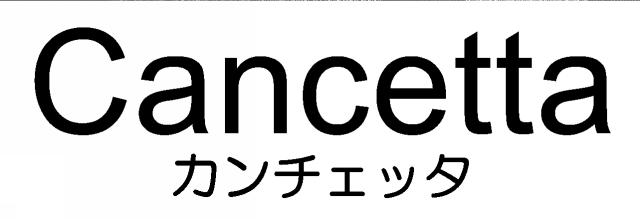 Cancetta
カンチェッタ